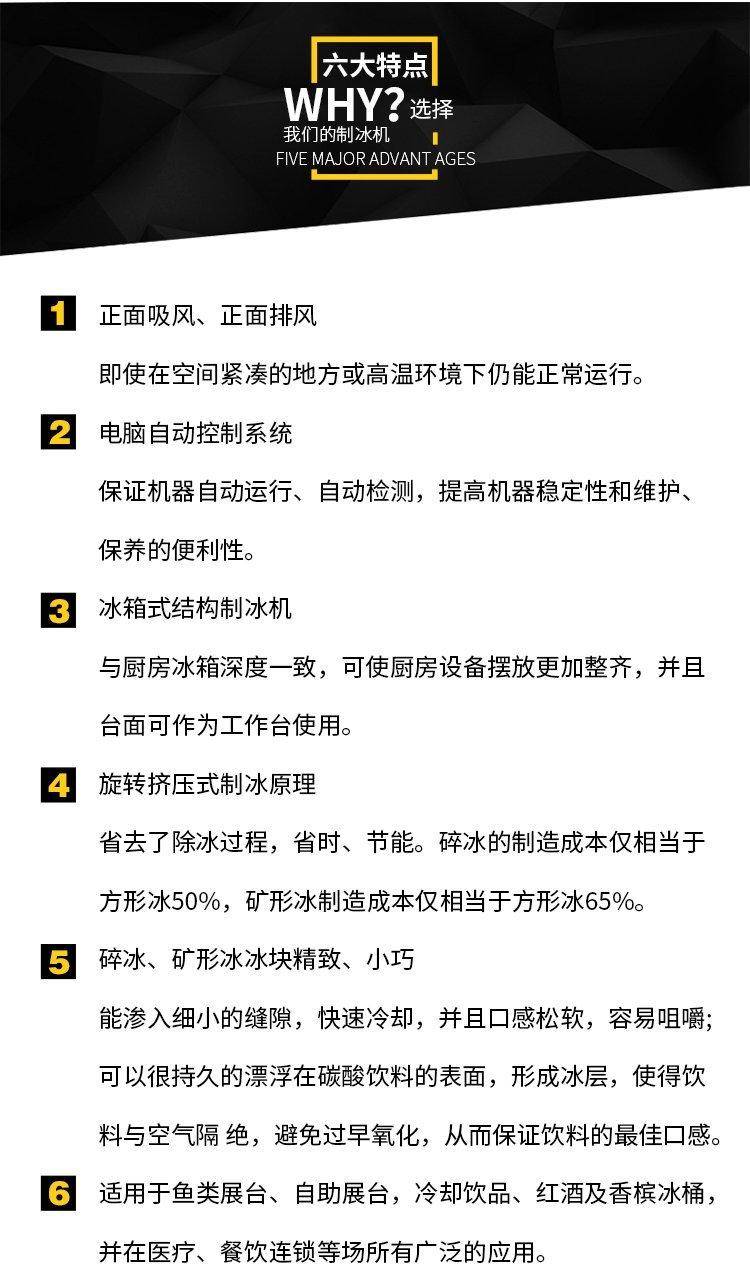 六大特点
WHY? 选择
我们的制冰机
FIVE MAJOR ADVANT AGES

1 正面吸风、正面排风
即使在空间紧凑的地方或高温环境下仍能正常运行。

2 电脑自动控制系统
保证机器自动运行、自动检测，提高机器稳定性和维护、保养的便利性。

3 冰箱式结构制冰机
与厨房冰箱深度一致，可使厨房设备摆放更加整齐，并且台面可作为工作台使用。

4 旋转挤压式制冰原理
省去了除冰过程，省时、节能。碎冰的制造成本仅相当于方形冰50%，矿形冰制造成本仅相当于方形冰65%。

5 碎冰、矿形冰冰块精致、小巧
能渗入细小的缝隙，快速冷却，并且口感松软，容易咀嚼;可以很持久的漂浮在碳酸饮料的表面，形成冰层，使得饮料与空气隔 绝，避免过早氧化，从而保证饮料的最佳口感。

6 适用于鱼类展台、自助展台，冷却饮品、红酒及香槟冰桶，并在医疗、餐饮连锁等场所有广泛的应用。